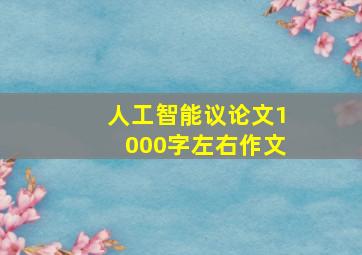 人工智能议论文1000字左右作文